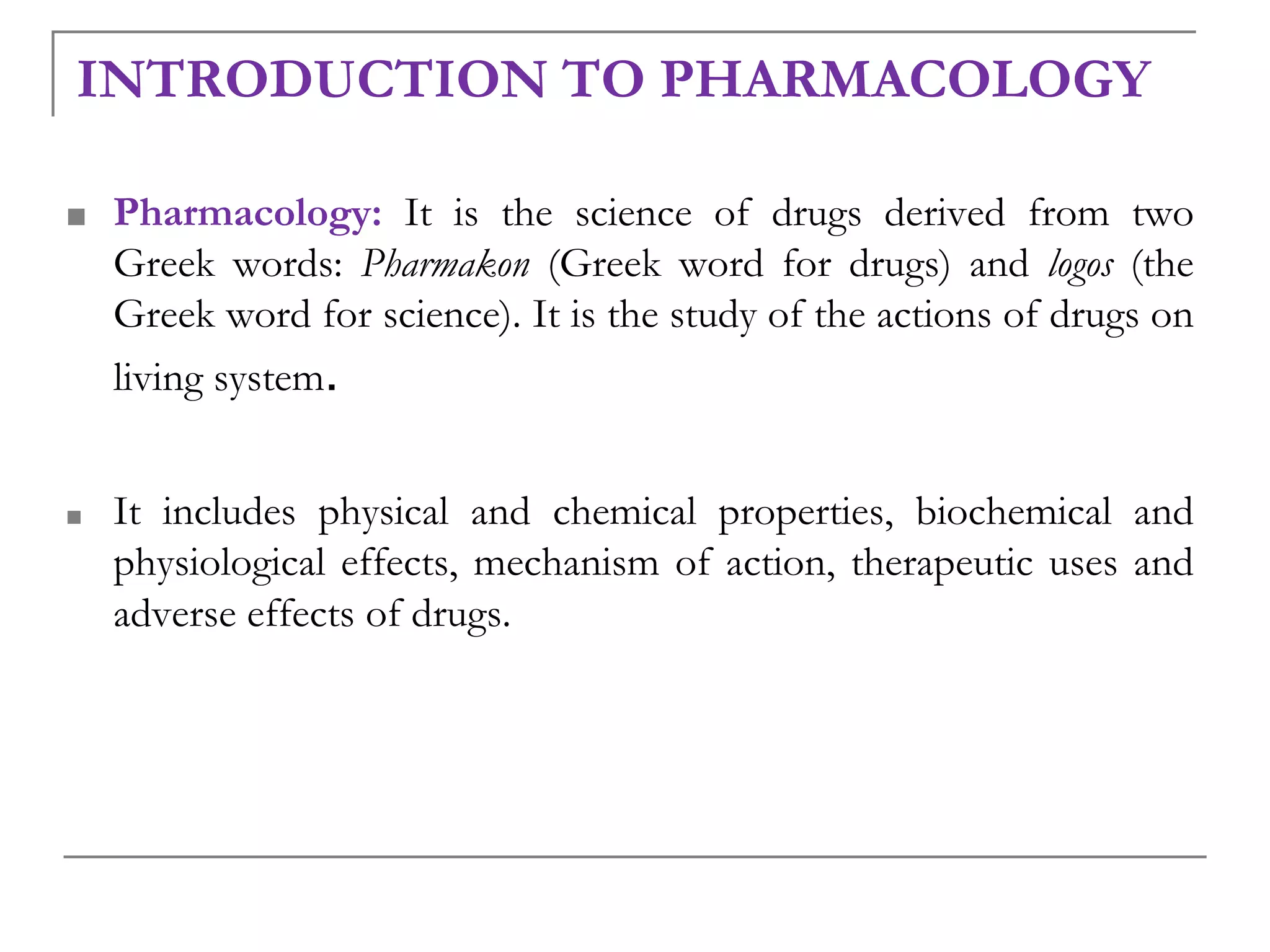 INTRODUCTION TO PHARMACOLOGY

Pharmacology: It is the science of drugs derived from two Greek words: Pharmakon (Greek word for drugs) and logos (the Greek word for science). It is the study of the actions of drugs on living system.

It includes physical and chemical properties, biochemical and physiological effects, mechanism of action, therapeutic uses and adverse effects of drugs.